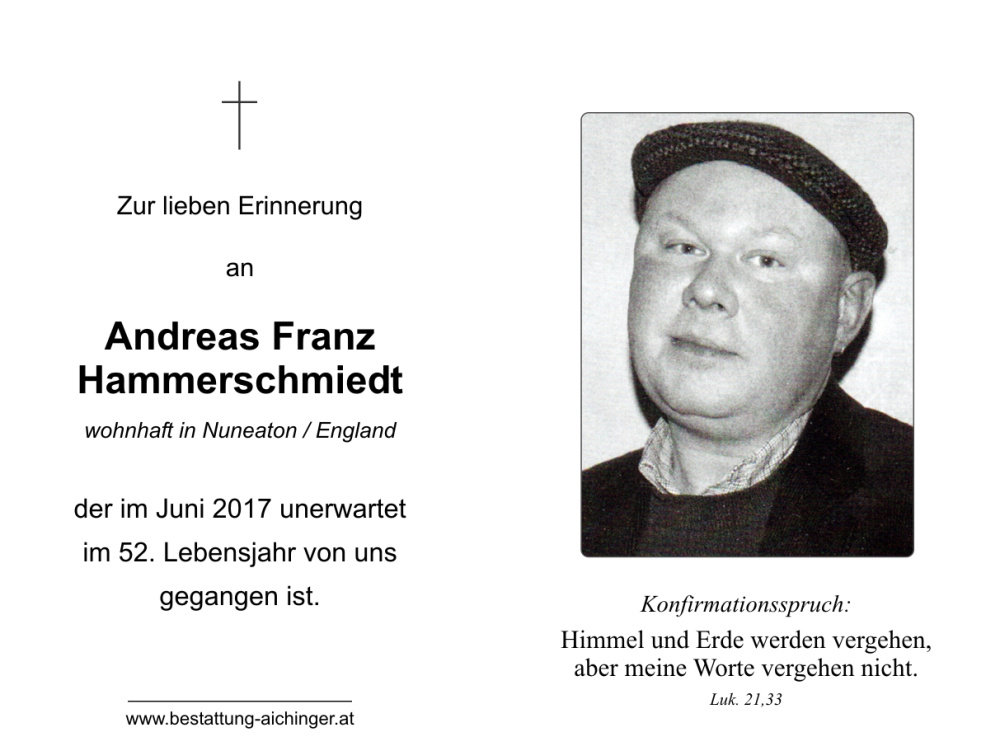 Zur lieben Erinnerung

an

Andreas Franz Hammerschmiedt

wohnhaft in Nuneaton / England

der im Juni 2017 unerwartet im 52. Lebensjahr von uns gegangen ist.

www.bestattung-aichinger.at

Konfirmationsspruch:

Himmel und Erde werden vergehen, aber meine Worte vergehen nicht.

Luk. 21,33